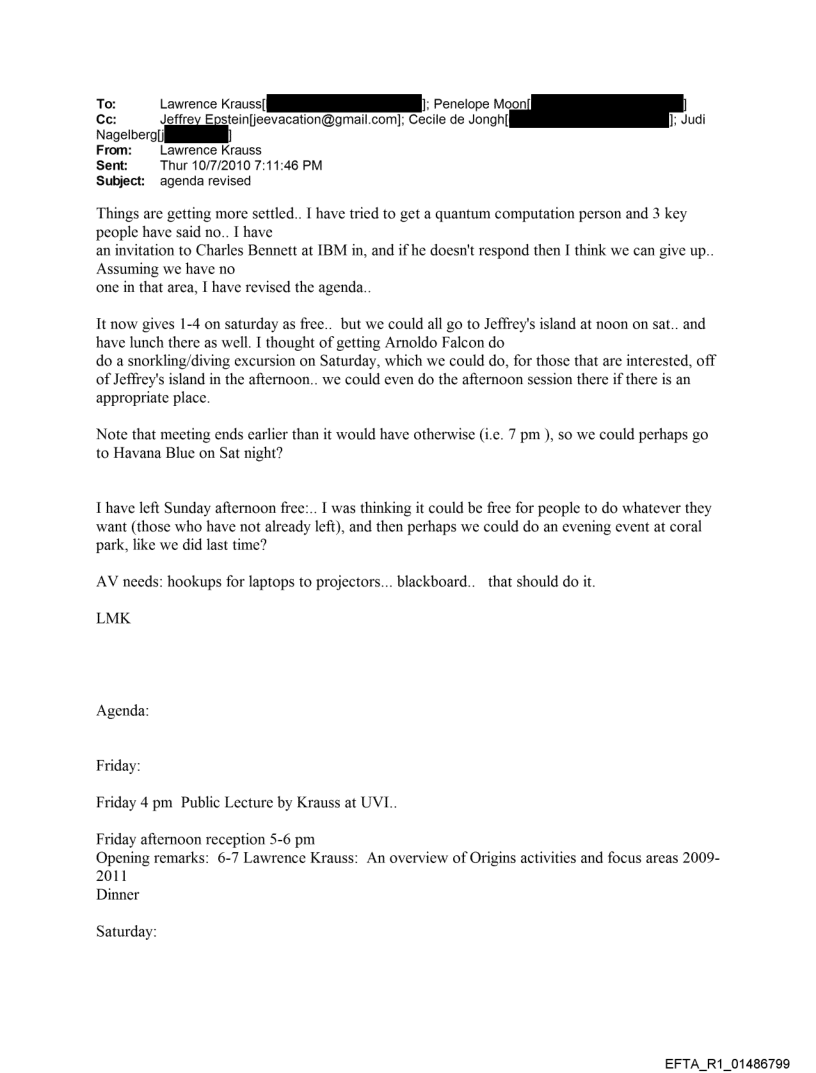 To: Lawrence Krauss[ ]; Penelope Moon[ ]
Cc: Jeffrey Epstein[jeevacation@gmail.com]; Cecile de Jongh[ ]; Judi Nagelberg[j ]
From: Lawrence Krauss
Sent: Thur 10/7/2010 7:11:46 PM
Subject: agenda revised

Things are getting more settled.. I have tried to get a quantum computation person and 3 key people have said no.. I have an invitation to Charles Bennett at IBM in, and if he doesn't respond then I think we can give up.. Assuming we have no one in that area, I have revised the agenda..

It now gives 1-4 on saturday as free.. but we could all go to Jeffrey's island at noon on sat.. and have lunch there as well. I thought of getting Arnoldo Falcon do do a snorkling/diving excursion on Saturday, which we could do, for those that are interested, off of Jeffrey's island in the afternoon.. we could even do the afternoon session there if there is an appropriate place.

Note that meeting ends earlier than it would have otherwise (i.e. 7 pm ), so we could perhaps go to Havana Blue on Sat night?

I have left Sunday afternoon free:.. I was thinking it could be free for people to do whatever they want (those who have not already left), and then perhaps we could do an evening event at coral park, like we did last time?

AV needs: hookups for laptops to projectors... blackboard.. that should do it.

LMK

Agenda:

Friday:

Friday 4 pm Public Lecture by Krauss at UVI..

Friday afternoon reception 5-6 pm
Opening remarks: 6-7 Lawrence Krauss: An overview of Origins activities and focus areas 2009-2011
Dinner

Saturday:

EFTA_R1_01486799